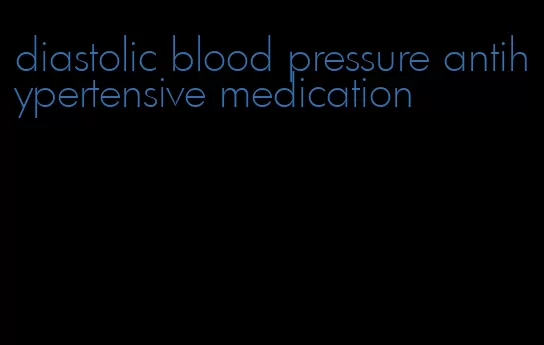 diastolic blood pressure antihypertensive medication